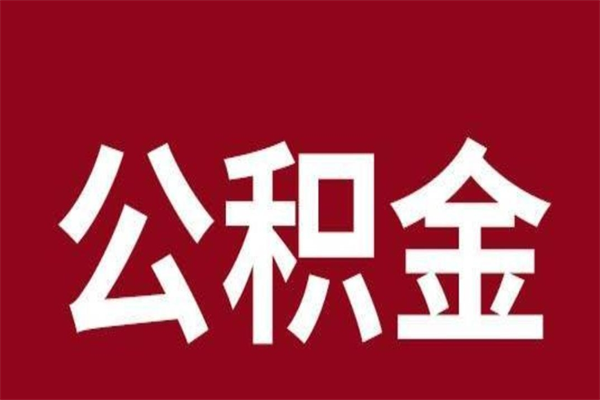 公积金